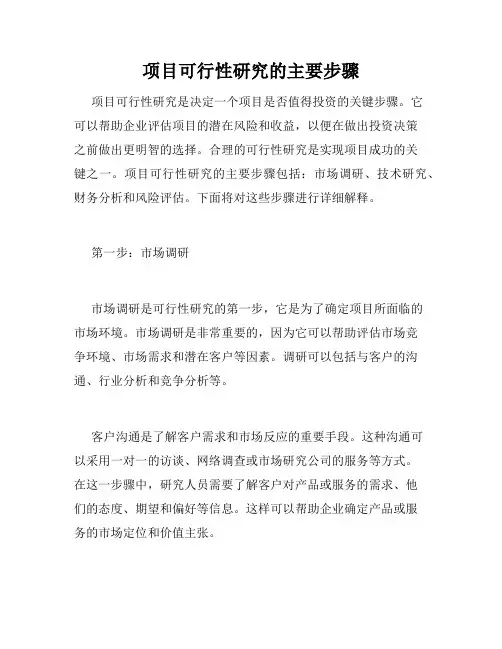 项目可行性研究的主要步骤

项目可行性研究是决定一个项目是否值得投资的关键步骤。它可以帮助企业评估项目的潜在风险和收益，以便在做出投资决策之前做出更明智的选择。合理的可行性研究是实现项目成功的关键之一。项目可行性研究的主要步骤包括：市场调研、技术研究、财务分析和风险评估。下面将对这些步骤进行详细解释。

第一步：市场调研

市场调研是可行性研究的第一步，它是为了确定项目所面临的市场环境。市场调研是非常重要的，因为它可以帮助评估市场竞争环境、市场需求和潜在客户等因素。调研可以包括与客户的沟通、行业分析和竞争分析等。

客户沟通是了解客户需求和市场反应的重要手段。这种沟通可以采用一对一的访谈、网络调查或市场研究公司的服务等方式。在这一步骤中，研究人员需要了解客户对产品或服务的需求、他们的态度、期望和偏好等信息。这样可以帮助企业确定产品或服务的市场定位和价值主张。